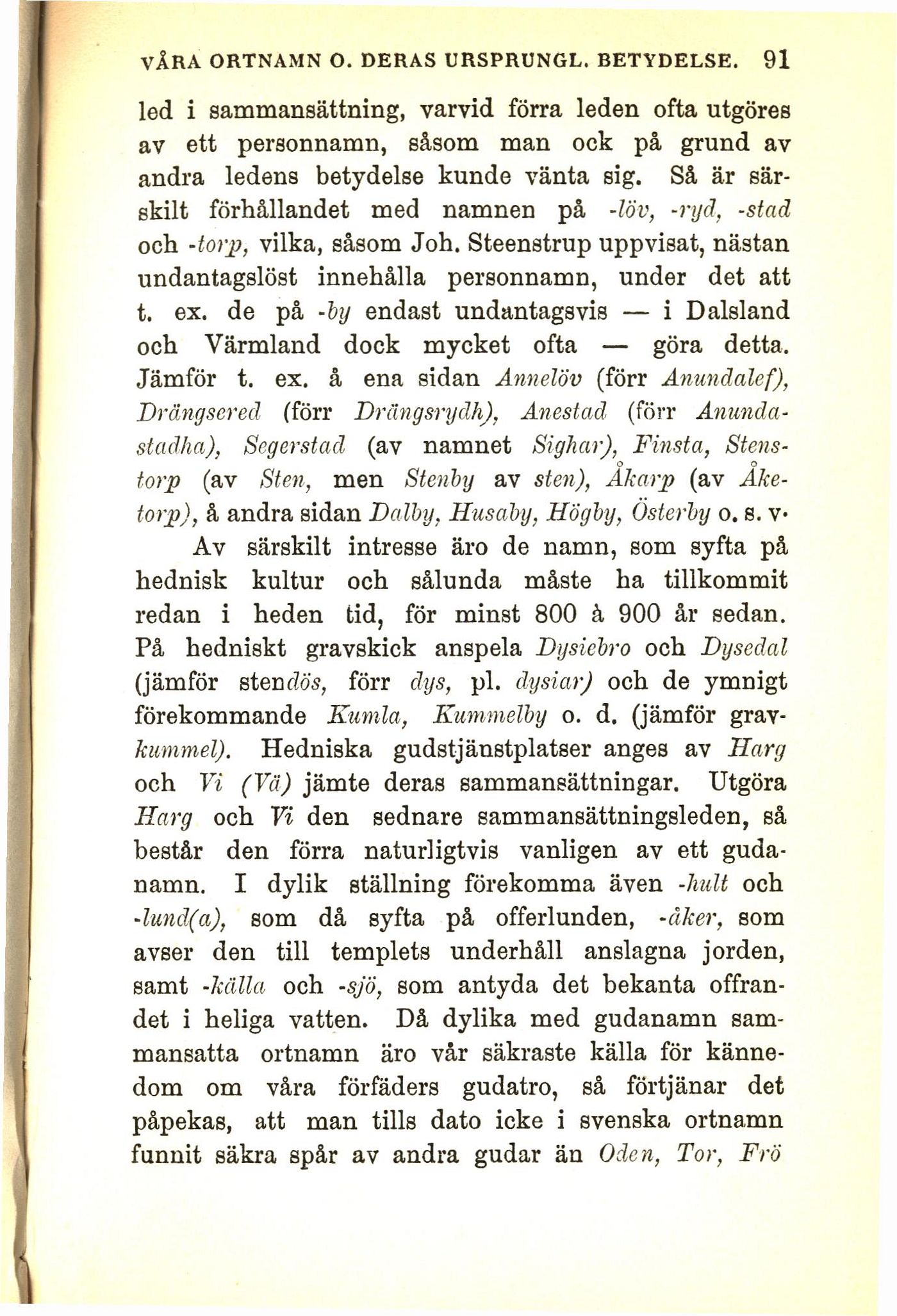 VÅRA ORTNAMN O. DERAS URSPRUNGL. BETYDELSE. 91

led i sammansättning, varvid förra leden ofta utgöres av ett personnamn, såsom man ock på grund av andra ledens betydelse kunde vänta sig. Så är särskilt förhållandet med namnen på -löv, -ryd, -stad och -torp, vilka, såsom Joh. Steenstrup uppvisat, nästan undantagslöst innehålla personnamn, under det att t. ex. de på -by endast undantagsvis — i Dalsland och Värmland dock mycket ofta — göra detta. Jämför t. ex. å ena sidan Annelöv (förr Anundalef), Drängsered (förr Drängsrydh), Anestad (förr Anundastadha), Segerstad (av namnet Sighar), Finsta, Stenstorp (av Sten, men Stenby av sten), Åkarp (av Åketorp), å andra sidan Dalby, Husaby, Högby, Österby o. s. v.

Av särskilt intresse äro de namn, som syfta på hednisk kultur och sålunda måste ha tillkommit redan i heden tid, för minst 800 à 900 år sedan. På hedniskt gravskick anspela Dysiebro och Dysedal (jämför stendös, förr dys, pl. dysiar) och de ymnigt förekommande Kumla, Kummelby o. d. (jämför gravkummel). Hedniska gudstjänstplatser anges av Harg och Vi (Vä) jämte deras sammansättningar. Utgöra Harg och Vi den sednare sammansättningsleden, så består den förra naturligtvis vanligen av ett gudanamn. I dylik ställning förekomma även -hult och -lund(a), som då syfta på offerlunden, -åker, som avser den till templets underhåll anslagna jorden, samt -källa och -sjö, som antyda det bekanta offrandet i heliga vatten. Då dylika med gudanamn sammansatta ortnamn äro vår säkraste källa för kännedom om våra förfäders gudatro, så förtjänar det påpekas, att man tills dato icke i svenska ortnamn funnit säkra spår av andra gudar än Oden, Tor, Frö